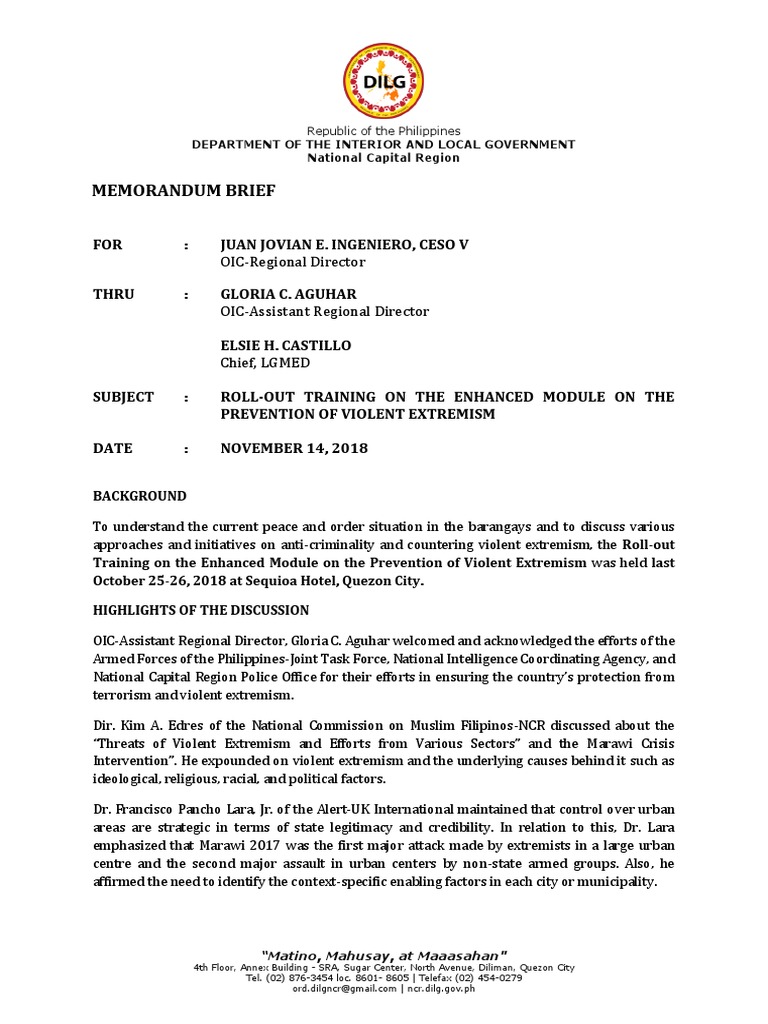 DILG

Republic of the Philippines
DEPARTMENT OF THE INTERIOR AND LOCAL GOVERNMENT
National Capital Region

MEMORANDUM BRIEF

FOR : JUAN JOVIAN E. INGENIERO, CESO V
OIC-Regional Director

THRU : GLORIA C. AGUHAR
OIC-Assistant Regional Director

ELSIE H. CASTILLO
Chief, LGMED

SUBJECT : ROLL-OUT TRAINING ON THE ENHANCED MODULE ON THE PREVENTION OF VIOLENT EXTREMISM

DATE : NOVEMBER 14, 2018

BACKGROUND

To understand the current peace and order situation in the barangays and to discuss various approaches and initiatives on anti-criminality and countering violent extremism, the Roll-out Training on the Enhanced Module on the Prevention of Violent Extremism was held last October 25-26, 2018 at Sequioa Hotel, Quezon City.

HIGHLIGHTS OF THE DISCUSSION

OIC-Assistant Regional Director, Gloria C. Aguhar welcomed and acknowledged the efforts of the Armed Forces of the Philippines-Joint Task Force, National Intelligence Coordinating Agency, and National Capital Region Police Office for their efforts in ensuring the country's protection from terrorism and violent extremism.

Dir. Kim A. Edres of the National Commission on Muslim Filipinos-NCR discussed about the "Threats of Violent Extremism and Efforts from Various Sectors" and the Marawi Crisis Intervention". He expounded on violent extremism and the underlying causes behind it such as ideological, religious, racial, and political factors.

Dr. Francisco Pancho Lara, Jr. of the Alert-UK International maintained that control over urban areas are strategic in terms of state legitimacy and credibility. In relation to this, Dr. Lara emphasized that Marawi 2017 was the first major attack made by extremists in a large urban centre and the second major assault in urban centers by non-state armed groups. Also, he affirmed the need to identify the context-specific enabling factors in each city or municipality.

"Matino, Mahusay, at Maaasahan"
4th Floor, Annex Building - SRA, Sugar Center, North Avenue, Diliman, Quezon City
Tel. (02) 876-3454 loc. 8601- 8605 | Telefax (02) 454-0279
ord.dilgncr@gmail.com | ncr.dilg.gov.ph